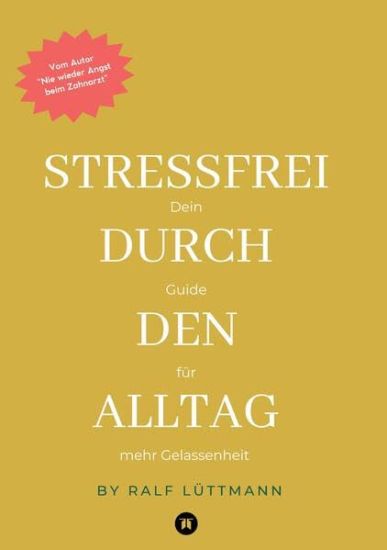 Vom Autor "Nie wieder Angst beim Zahnarzt"

STRESSFREI
Dein
DURCH
Guide
DEN
für
ALLTAG
mehr Gelassenheit

BY RALF LÜTTMANN